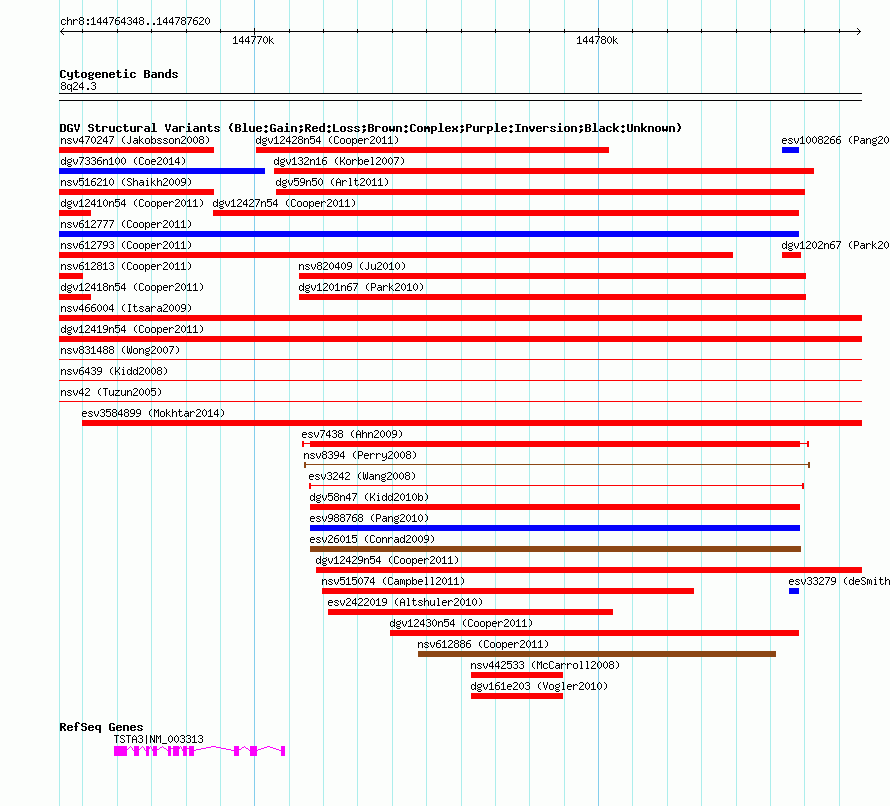 chr8:144764348..144787620

144770k

144780k

Cytogenetic Bands
8q24.3

DGV Structural Variants (Blue:Gain;Red:Loss;Brown:Complex;Purple:Inversion;Black:Unknown)

nsv470247 (Jakobsson2008)
dgv12428n54 (Cooper2011)
esv1008266 (Pang20
dgv7336n100 (Coe2014)
dgv132n16 (Korbel2007)
nsv516210 (Shaikh2009)
dgv59n50 (Arlt2011)
dgv12410n54 (Cooper2011)
dgv12427n54 (Cooper2011)
nsv612777 (Cooper2011)
nsv612793 (Cooper2011)
dgv1202n67 (Park20
nsv612813 (Cooper2011)
nsv820409 (Ju2010)
dgv12418n54 (Cooper2011)
dgv1201n67 (Park2010)
nsv466004 (Itsara2009)
dgv12419n54 (Cooper2011)
nsv831488 (Wong2007)
nsv6439 (Kidd2008)
nsv42 (Tuzun2005)
esv3584899 (Mokhtar2014)
esv7438 (Ahn2009)
nsv8394 (Perry2008)
esv3242 (Wang2008)
dgv58n47 (Kidd2010b)
esv988768 (Pang2010)
esv26015 (Conrad2009)
dgv12429n54 (Cooper2011)
nsv515074 (Campbell2011)
esv33279 (deSmith
esv2422019 (Altshuler2010)
dgv12430n54 (Cooper2011)
nsv612886 (Cooper2011)
nsv442533 (McCarroll2008)
dgv161e203 (Vogler2010)

RefSeq Genes
TSTA3|NM_003313